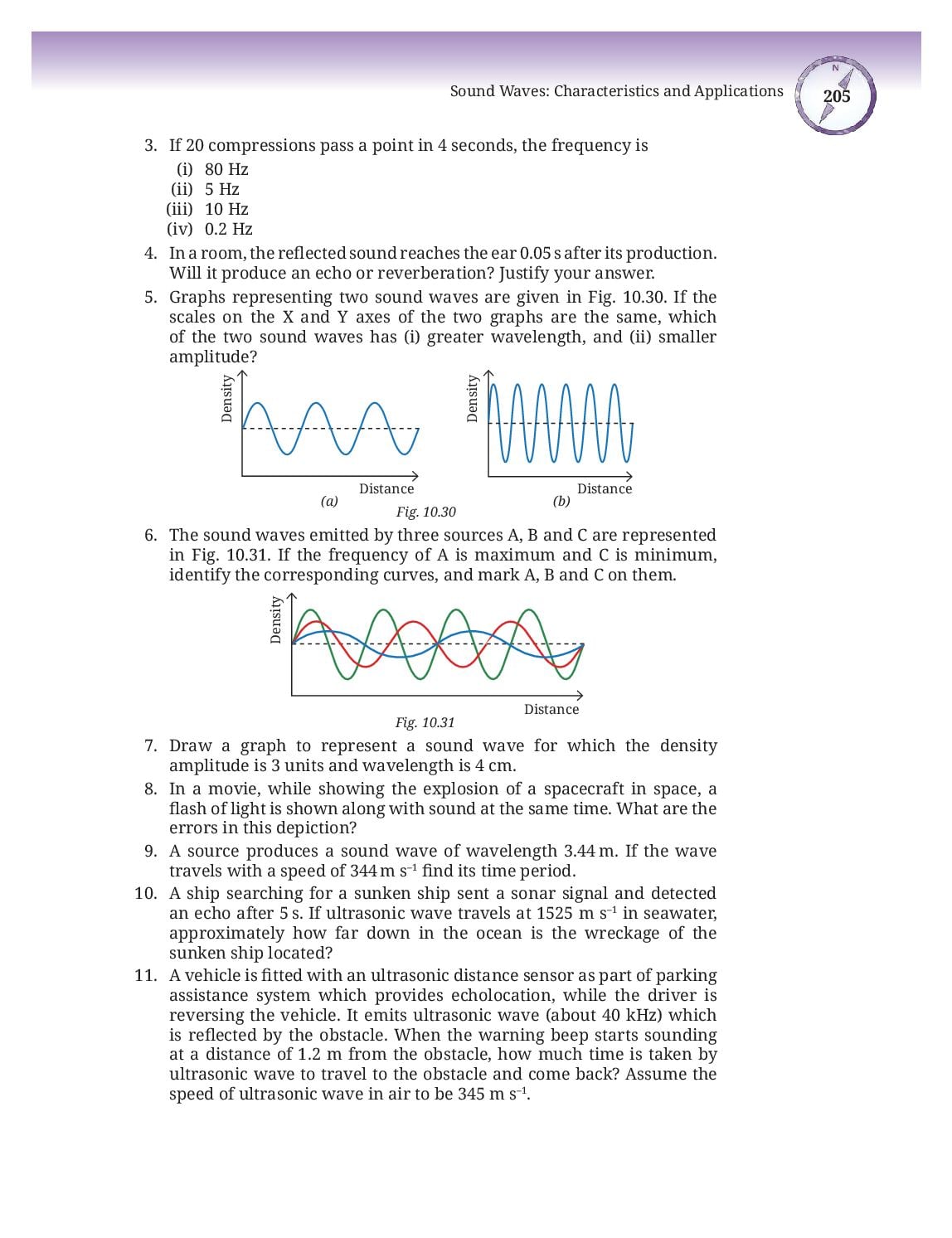 Sound Waves: Characteristics and Applications

N

205

3. If 20 compressions pass a point in 4 seconds, the frequency is
(i) 80 Hz
(ii) 5 Hz
(iii) 10 Hz
(iv) 0.2 Hz

4. In a room, the reflected sound reaches the ear 0.05 s after its production. Will it produce an echo or reverberation? Justify your answer.

5. Graphs representing two sound waves are given in Fig. 10.30. If the scales on the X and Y axes of the two graphs are the same, which of the two sound waves has (i) greater wavelength, and (ii) smaller amplitude?

Density

Distance

(a)

Density

Distance

(b)

Fig. 10.30

6. The sound waves emitted by three sources A, B and C are represented in Fig. 10.31. If the frequency of A is maximum and C is minimum, identify the corresponding curves, and mark A, B and C on them.

Density

Distance

Fig. 10.31

7. Draw a graph to represent a sound wave for which the density amplitude is 3 units and wavelength is 4 cm.

8. In a movie, while showing the explosion of a spacecraft in space, a flash of light is shown along with sound at the same time. What are the errors in this depiction?

9. A source produces a sound wave of wavelength 3.44 m. If the wave travels with a speed of 344 m $s^{-1}$ find its time period.

10. A ship searching for a sunken ship sent a sonar signal and detected an echo after 5 s. If ultrasonic wave travels at 1525 m $s^{-1}$ in seawater, approximately how far down in the ocean is the wreckage of the sunken ship located?

11. A vehicle is fitted with an ultrasonic distance sensor as part of parking assistance system which provides echolocation, while the driver is reversing the vehicle. It emits ultrasonic wave (about 40 kHz) which is reflected by the obstacle. When the warning beep starts sounding at a distance of 1.2 m from the obstacle, how much time is taken by ultrasonic wave to travel to the obstacle and come back? Assume the speed of ultrasonic wave in air to be 345 m $s^{-1}$.